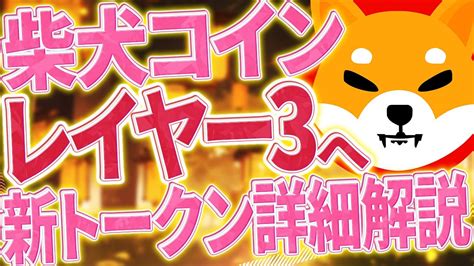 柴犬コイン
レイヤー3へ
新トークン詳細解説